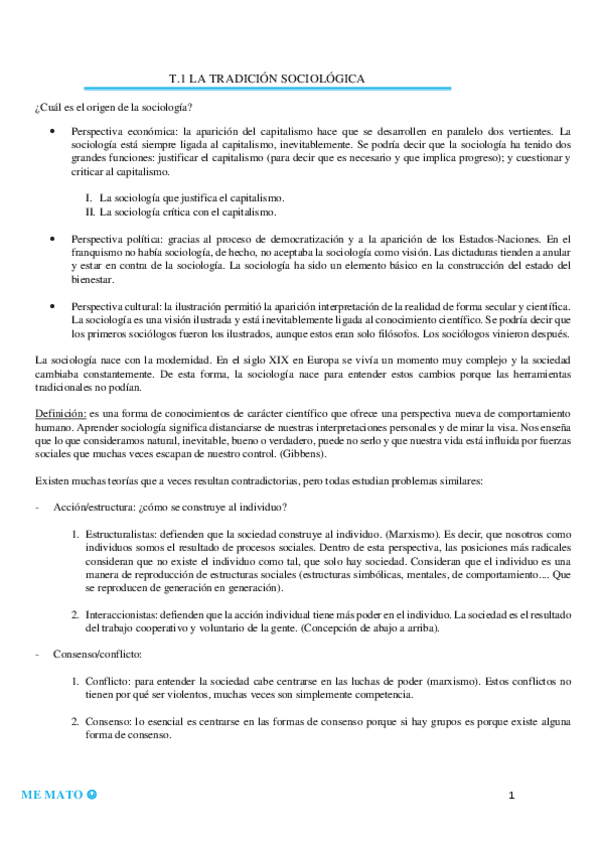 T.1 LA TRADICIÓN SOCIOLÓGICA

¿Cuál es el origen de la sociología?

• Perspectiva económica: la aparición del capitalismo hace que se desarrollen en paralelo dos vertientes. La sociología está siempre ligada al capitalismo, inevitablemente. Se podría decir que la sociología ha tenido dos grandes funciones: justificar el capitalismo (para decir que es necesario y que implica progreso); y cuestionar y criticar al capitalismo.

I. La sociología que justifica el capitalismo.
II. La sociología crítica con el capitalismo.

• Perspectiva política: gracias al proceso de democratización y a la aparición de los Estados-Naciones. En el franquismo no había sociología, de hecho, no aceptaba la sociología como visión. Las dictaduras tienden a anular y estar en contra de la sociología. La sociología ha sido un elemento básico en la construcción del estado del bienestar.

• Perspectiva cultural: la ilustración permitió la aparición interpretación de la realidad de forma secular y científica. La sociología es una visión ilustrada y está inevitablemente ligada al conocimiento científico. Se podría decir que los primeros sociólogos fueron los ilustrados, aunque estos eran solo filósofos. Los sociólogos vinieron después.

La sociología nace con la modernidad. En el siglo XIX en Europa se vivía un momento muy complejo y la sociedad cambiaba constantemente. De esta forma, la sociología nace para entender estos cambios porque las herramientas tradicionales no podían.

Definición: es una forma de conocimientos de carácter científico que ofrece una perspectiva nueva de comportamiento humano. Aprender sociología significa distanciarse de nuestras interpretaciones personales y de mirar la visa. Nos enseña que lo que consideramos natural, inevitable, bueno o verdadero, puede no serlo y que nuestra vida está influida por fuerzas sociales que muchas veces escapan de nuestro control. (Gibbens).

Existen muchas teorías que a veces resultan contradictorias, pero todas estudian problemas similares:

- Acción/estructura: ¿cómo se construye al individuo?

1. Estructuralistas: defienden que la sociedad construye al individuo. (Marxismo). Es decir, que nosotros como individuos somos el resultado de procesos sociales. Dentro de esta perspectiva, las posiciones más radicales consideran que no existe el individuo como tal, que solo hay sociedad. Consideran que el individuo es una manera de reproducción de estructuras sociales (estructuras simbólicas, mentales, de comportamiento.... Que se reproducen de generación en generación).

2. Interaccionistas: defienden que la acción individual tiene más poder en el individuo. La sociedad es el resultado del trabajo cooperativo y voluntario de la gente. (Concepción de abajo a arriba).

- Consenso/conflicto:

1. Conflicto: para entender la sociedad cabe centrarse en las luchas de poder (marxismo). Estos conflictos no tienen por qué ser violentos, muchas veces son simplemente competencia.

2. Consenso: lo esencial es centrarse en las formas de consenso porque si hay grupos es porque existe alguna forma de consenso.

ME MATO

1